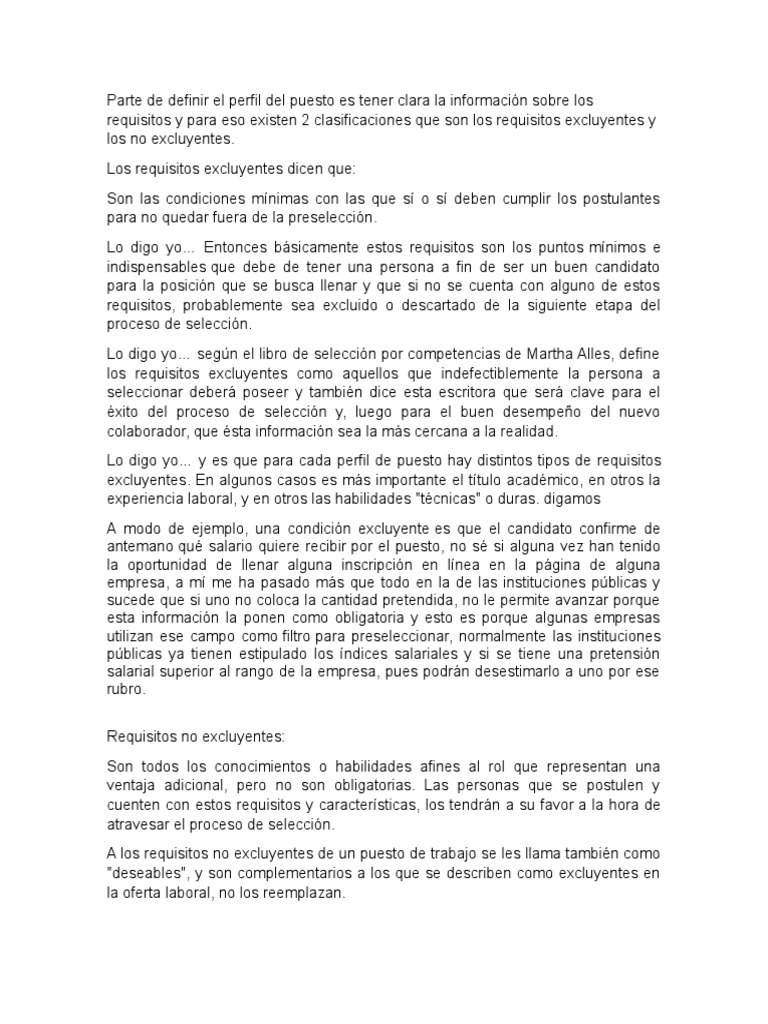 Parte de definir el perfil del puesto es tener clara la información sobre los requisitos y para eso existen 2 clasificaciones que son los requisitos excluyentes y los no excluyentes.

Los requisitos excluyentes dicen que:

Son las condiciones mínimas con las que sí o sí deben cumplir los postulantes para no quedar fuera de la preselección.

Lo digo yo... Entonces básicamente estos requisitos son los puntos mínimos e indispensables que debe de tener una persona a fin de ser un buen candidato para la posición que se busca llenar y que si no se cuenta con alguno de estos requisitos, probablemente sea excluido o descartado de la siguiente etapa del proceso de selección.

Lo digo yo... según el libro de selección por competencias de Martha Alles, define los requisitos excluyentes como aquellos que indefectiblemente la persona a seleccionar deberá poseer y también dice esta escritora que será clave para el éxito del proceso de selección y, luego para el buen desempeño del nuevo colaborador, que ésta información sea la más cercana a la realidad.

Lo digo yo... y es que para cada perfil de puesto hay distintos tipos de requisitos excluyentes. En algunos casos es más importante el título académico, en otros la experiencia laboral, y en otros las habilidades "técnicas" o duras. digamos

A modo de ejemplo, una condición excluyente es que el candidato confirme de antemano qué salario quiere recibir por el puesto, no sé si alguna vez han tenido la oportunidad de llenar alguna inscripción en línea en la página de alguna empresa, a mí me ha pasado más que todo en la de las instituciones públicas y sucede que si uno no coloca la cantidad pretendida, no le permite avanzar porque esta información la ponen como obligatoria y esto es porque algunas empresas utilizan ese campo como filtro para preseleccionar, normalmente las instituciones públicas ya tienen estipulado los índices salariales y si se tiene una pretensión salarial superior al rango de la empresa, pues podrán desestimarlo a uno por ese rubro.

Requisitos no excluyentes:

Son todos los conocimientos o habilidades afines al rol que representan una ventaja adicional, pero no son obligatorias. Las personas que se postulen y cuenten con estos requisitos y características, los tendrán a su favor a la hora de atravesar el proceso de selección.

A los requisitos no excluyentes de un puesto de trabajo se les llama también como "deseables", y son complementarios a los que se describen como excluyentes en la oferta laboral, no los reemplazan.